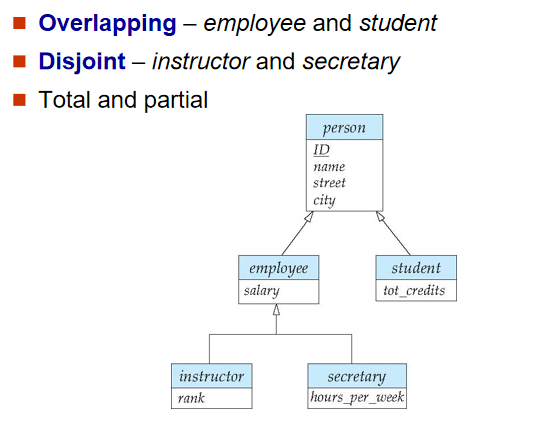 Overlapping – employee and student

Disjoint – instructor and secretary

Total and partial

person
ID
name
street
city

employee
salary

student
tot_credits

instructor
rank

secretary
hours_per_week